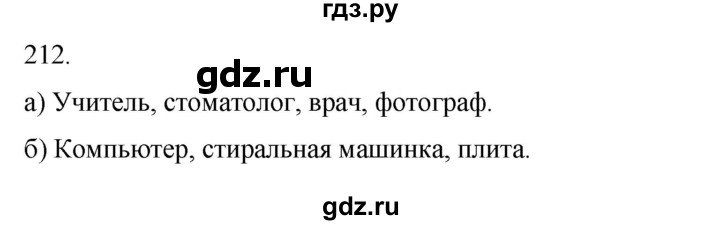 гдз.ру

212.

gdz.ru

а) Учитель, стоматолог, врач, фотограф.

б) Компьютер, стиральная машинка, плита.

gdz.ru